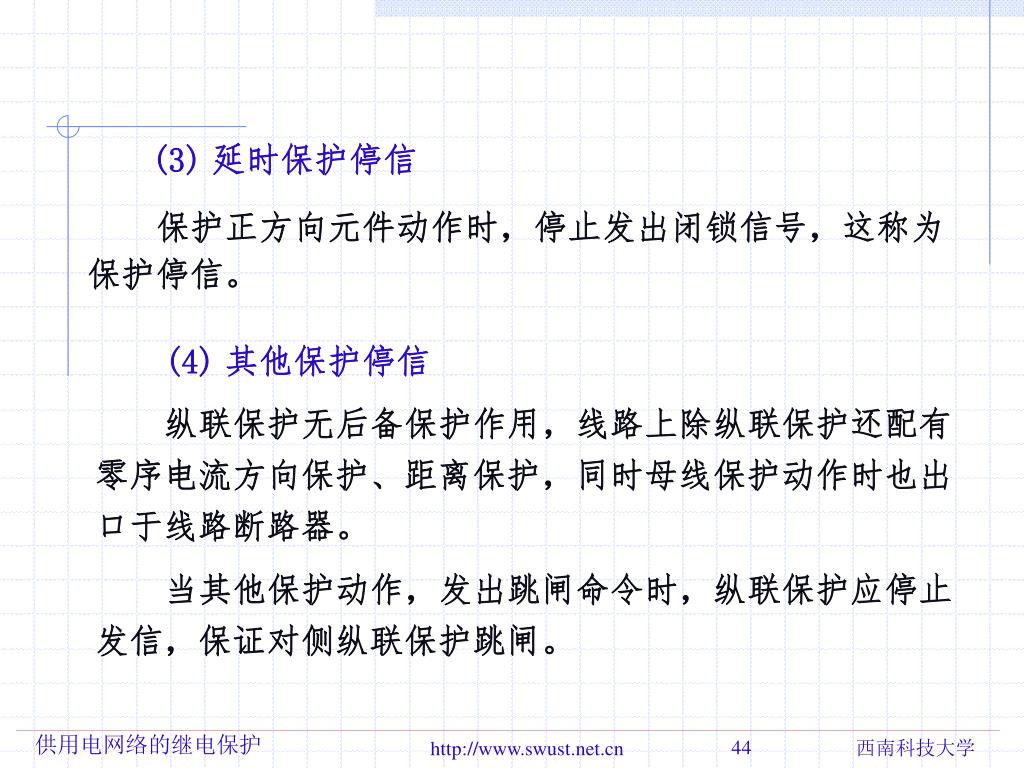 (3) 延时保护停信

保护正方向元件动作时，停止发出闭锁信号，这称为保护停信。

(4) 其他保护停信

纵联保护无后备保护作用，线路上除纵联保护还配有零序电流方向保护、距离保护，同时母线保护动作时也出口于线路断路器。

当其他保护动作，发出跳闸命令时，纵联保护应停止发信，保证对侧纵联保护跳闸。

供用电网络的继电保护 http://www.swust.net.cn 44 西南科技大学